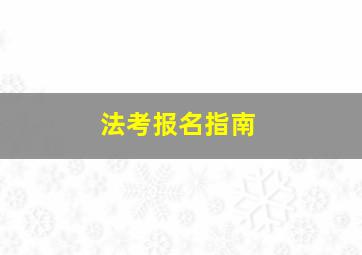 法考报名指南